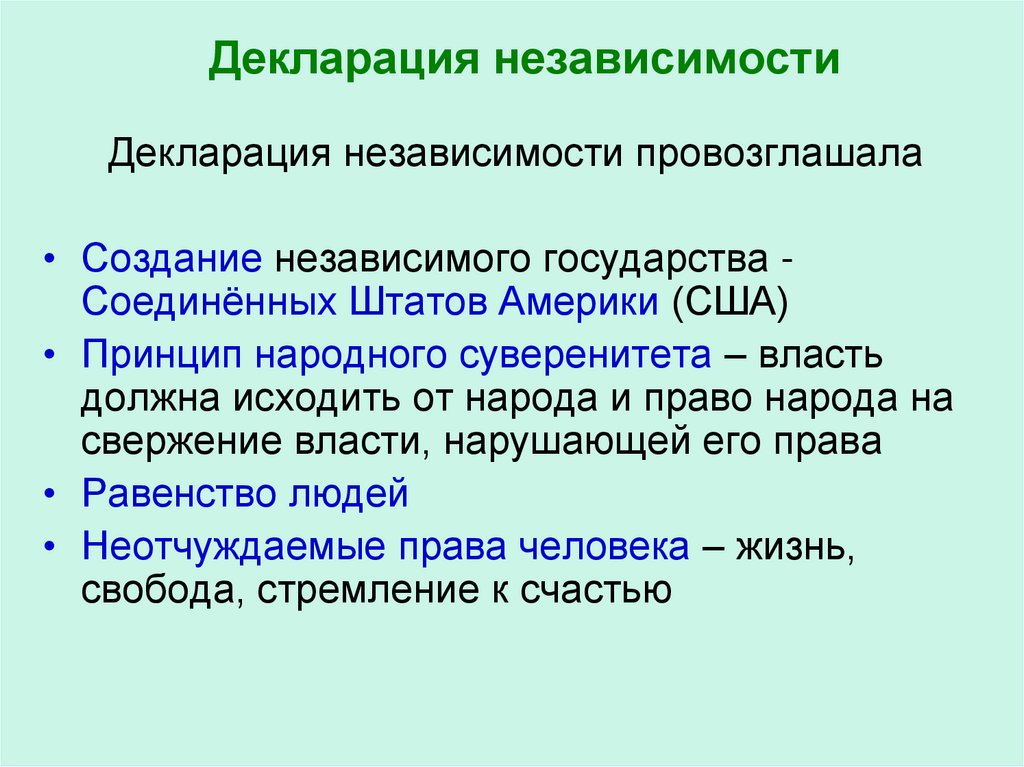 Декларация независимости

Декларация независимости провозглашала

• Создание независимого государства - Соединённых Штатов Америки (США)
• Принцип народного суверенитета – власть должна исходить от народа и право народа на свержение власти, нарушающей его права
• Равенство людей
• Неотчуждаемые права человека – жизнь, свобода, стремление к счастью